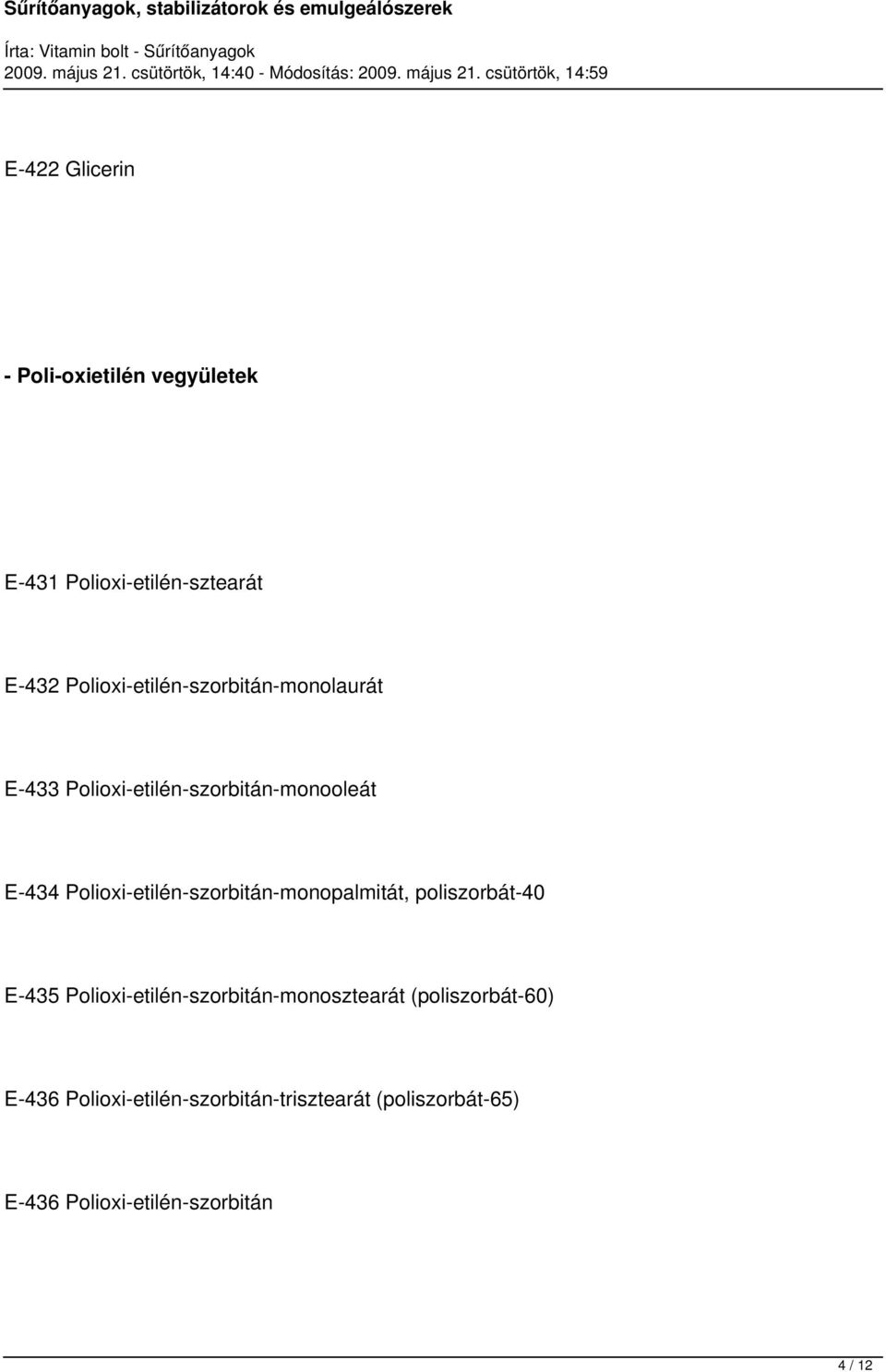 Sűrítőanyagok, stabilizátorok és emulgeálószerek

Írta: Vitamin bolt - Sűrítőanyagok
2009. május 21. csütörtök, 14:40 - Módosítás: 2009. május 21. csütörtök, 14:59

E-422 Glicerin

- Poli-oxietilén vegyületek

E-431 Polioxi-etilén-sztearát

E-432 Polioxi-etilén-szorbitán-monolaurát

E-433 Polioxi-etilén-szorbitán-monooleát

E-434 Polioxi-etilén-szorbitán-monopalmitát, poliszorbát-40

E-435 Polioxi-etilén-szorbitán-monosztearát (poliszorbát-60)

E-436 Polioxi-etilén-szorbitán-trisztearát (poliszorbát-65)

E-436 Polioxi-etilén-szorbitán

4 / 12